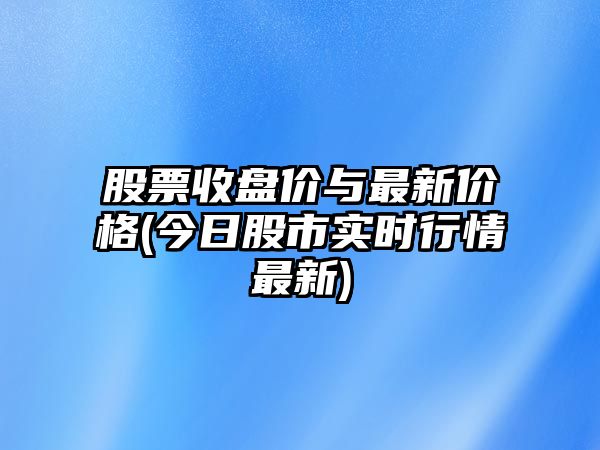 股票收盘价与最新价格(今日股市实时行情最新)